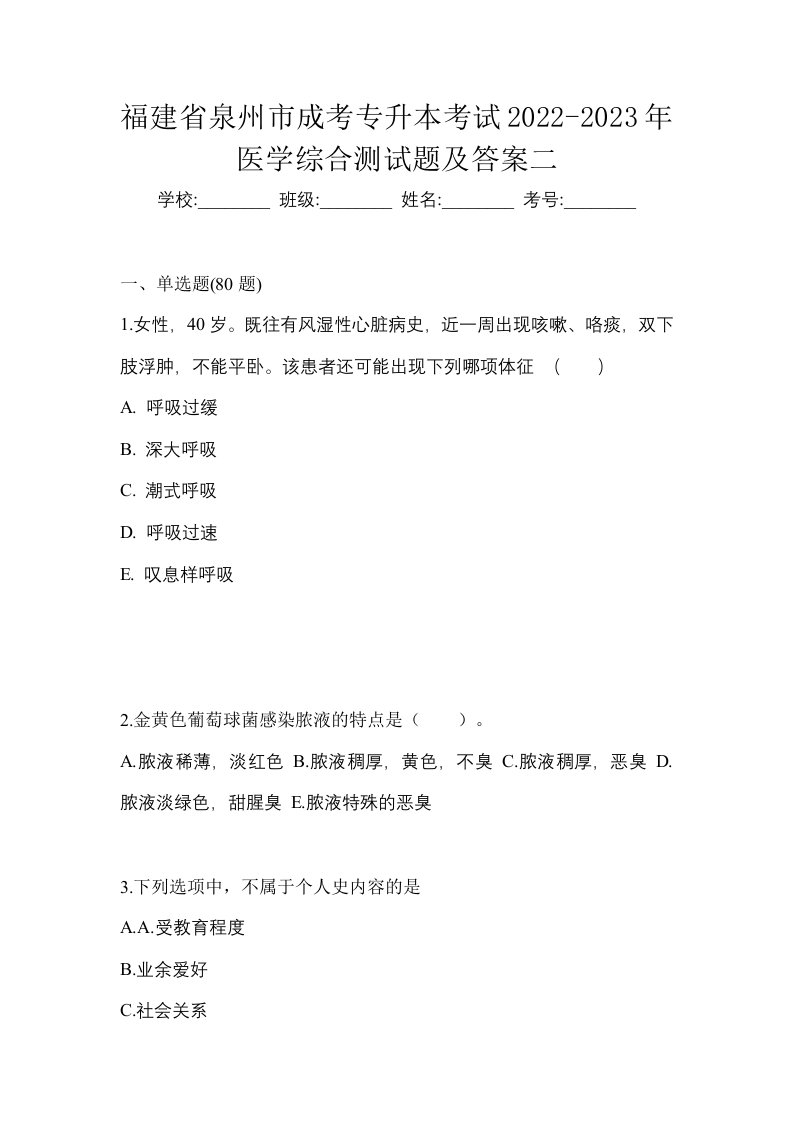 福建省泉州市成考专升本考试2022-2023年医学综合测试题及答案二

学校:________ 班级:________ 姓名:________ 考号:________

一、单选题(80 题)

1.女性，40 岁。既往有风湿性心脏病史，近一周出现咳嗽、咯痰，双下肢浮肿，不能平卧。该患者还可能出现下列哪项体征 （ ）

A. 呼吸过缓

B. 深大呼吸

C. 潮式呼吸

D. 呼吸过速

E. 叹息样呼吸

2.金黄色葡萄球菌感染脓液的特点是（ ）。

A.脓液稀薄，淡红色 B.脓液稠厚，黄色，不臭 C.脓液稠厚，恶臭 D.脓液淡绿色，甜腥臭 E.脓液特殊的恶臭

3.下列选项中，不属于个人史内容的是

A.A.受教育程度

B.业余爱好

C.社会关系